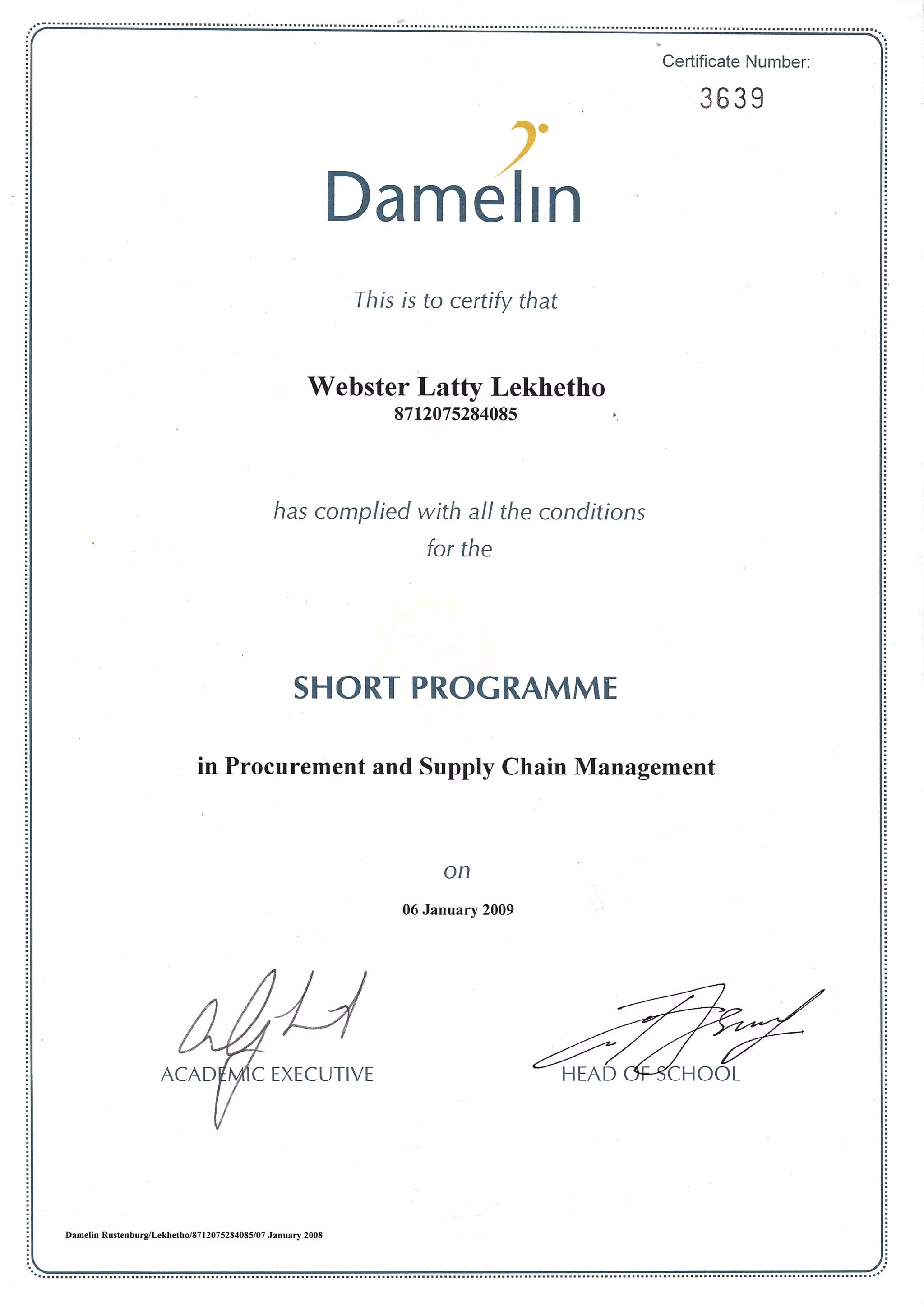 Certificate Number:
3639

Damelin

This is to certify that

Webster Latty Lekhetho
8712075284085

has complied with all the conditions for the

SHORT PROGRAMME

in Procurement and Supply Chain Management

on

06 January 2009

ACADEMIC EXECUTIVE

HEAD OF SCHOOL

Damelin Rustenburg/Lekhetho/8712075284085/07 January 2008